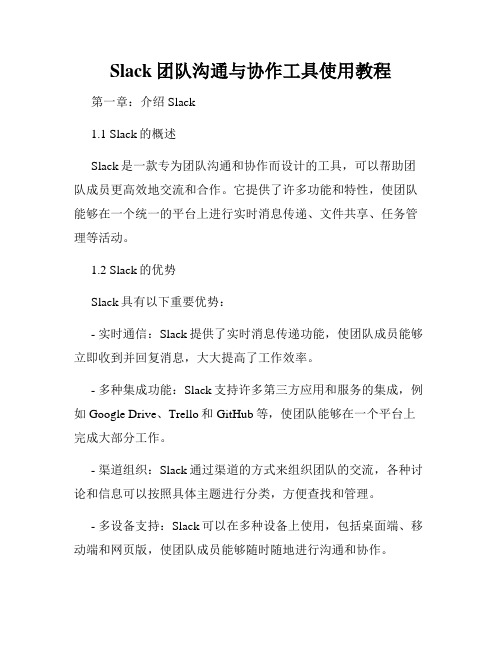 Slack 团队沟通与协作工具使用教程

第一章：介绍 Slack

1.1 Slack 的概述

Slack 是一款专为团队沟通和协作而设计的工具，可以帮助团队成员更高效地交流和合作。它提供了许多功能和特性，使团队能够在一个统一的平台上进行实时消息传递、文件共享、任务管理等活动。

1.2 Slack 的优势

Slack 具有以下重要优势：

- 实时通信：Slack 提供了实时消息传递功能，使团队成员能够立即收到并回复消息，大大提高了工作效率。

- 多种集成功能：Slack 支持许多第三方应用和服务的集成，例如 Google Drive、Trello 和 GitHub 等，使团队能够在一个平台上完成大部分工作。

- 渠道组织：Slack 通过渠道的方式来组织团队的交流，各种讨论和信息可以按照具体主题进行分类，方便查找和管理。

- 多设备支持：Slack 可以在多种设备上使用，包括桌面端、移动端和网页版，使团队成员能够随时随地进行沟通和协作。